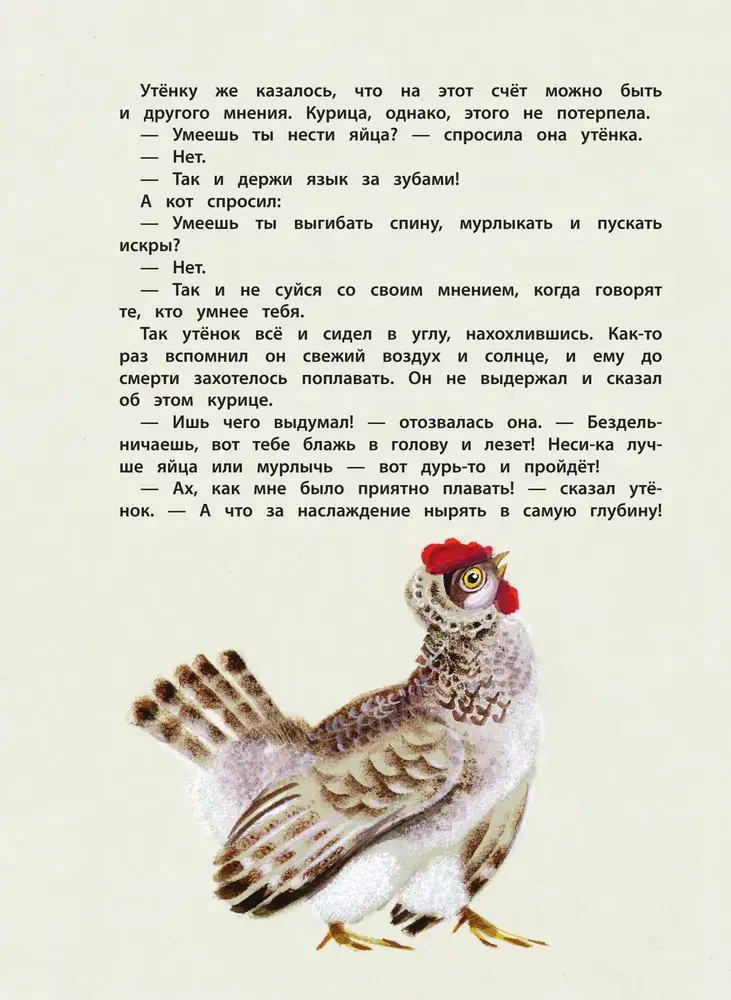 Утёнку же казалось, что на этот счёт можно быть и другого мнения. Курица, однако, этого не потерпела.

— Умеешь ты нести яйца? — спросила она утёнка.

— Нет.

— Так и держи язык за зубами!

А кот спросил:

— Умеешь ты выгибать спину, мурлыкать и пускать искры?

— Нет.

— Так и не суйся со своим мнением, когда говорят те, кто умнее тебя.

Так утёнок всё и сидел в углу, нахохлившись. Как-то раз вспомнил он свежий воздух и солнце, и ему до смерти захотелось поплавать. Он не выдержал и сказал об этом курице.

— Ишь чего выдумал! — отозвалась она. — Бездельничаешь, вот тебе блажь в голову и лезет! Неси-ка лучше яйца или мурлычь — вот дурь-то и пройдёт!

— Ах, как мне было приятно плавать! — сказал утёнок. — А что за наслаждение нырять в самую глубину!